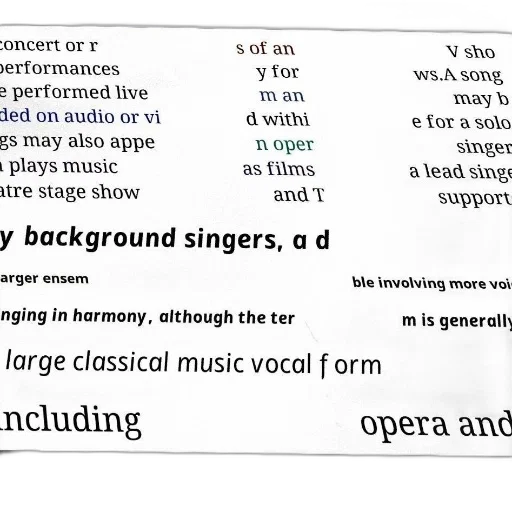 concert or r
performances
e performed live
ded on audio or vi
gs may also appe
plays music
atre stage show

s of an
y for
m an
d withi
n oper
as films
and T

V sho
ws.A song
may b
e for a solo
singer
a lead singe
support

y background singers, a d

arger ensem

ble involving more voi

nging in harmony, although the ter

m is generally

large classical music vocal form

ncluding

opera and